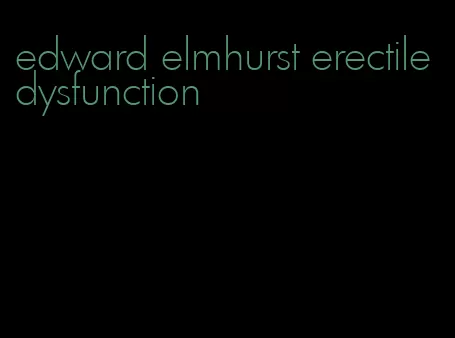 edward elmhurst erectile dysfunction